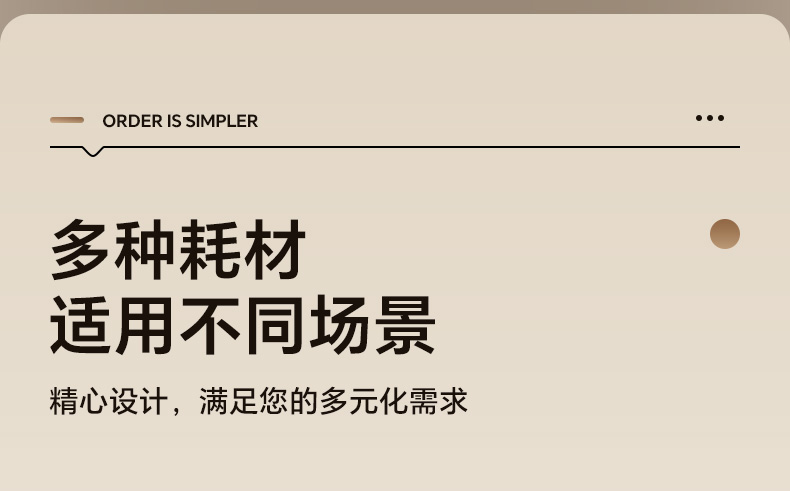 ORDER IS SIMPLER

多种耗材
适用不同场景

精心设计，满足您的多元化需求